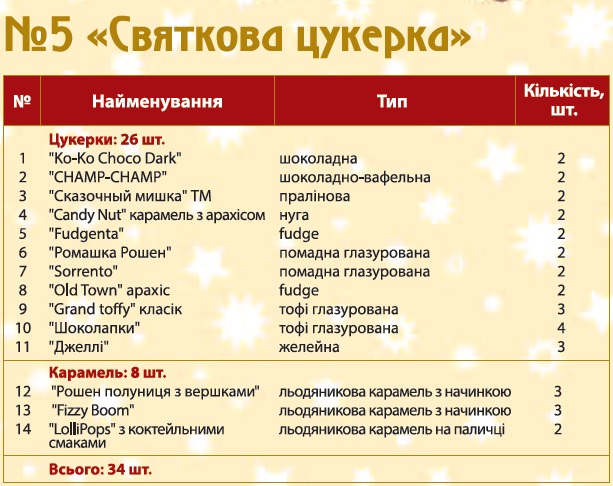 №5 «Святкова цукерка»

| № | Найменування | Тип | Кількість, шт. |
|---|---|---|---|
| | Цукерки: 26 шт. | | |
| 1 | "Ko-Ko Choco Dark" | шоколадна | 2 |
| 2 | "CHAMP-CHAMP" | шоколадно-вафельна | 2 |
| 3 | "Сказочный мишка" ТМ | пралінова | 2 |
| 4 | "Candy Nut" карамель з арахісом | нуга | 2 |
| 5 | "Fudgenta" | fudge | 2 |
| 6 | "Ромашка Рошен" | помадна глазурована | 2 |
| 7 | "Sorrento" | помадна глазурована | 2 |
| 8 | "Old Town" арахіс | fudge | 2 |
| 9 | "Grand toffy" класік | тофі глазурована | 3 |
| 10 | "Шоколапки" | тофі глазурована | 4 |
| 11 | "Джеллі" | желейна | 3 |
| | Карамель: 8 шт. | | |
| 12 | "Рошен полуниця з вершками" | льодяникова карамель з начинкою | 3 |
| 13 | "Fizzy Boom" | льодяникова карамель з начинкою | 3 |
| 14 | "LolliPops" з коктейльними смаками | льодяникова карамель на паличці | 2 |
| | Всього: 34 шт. | | |